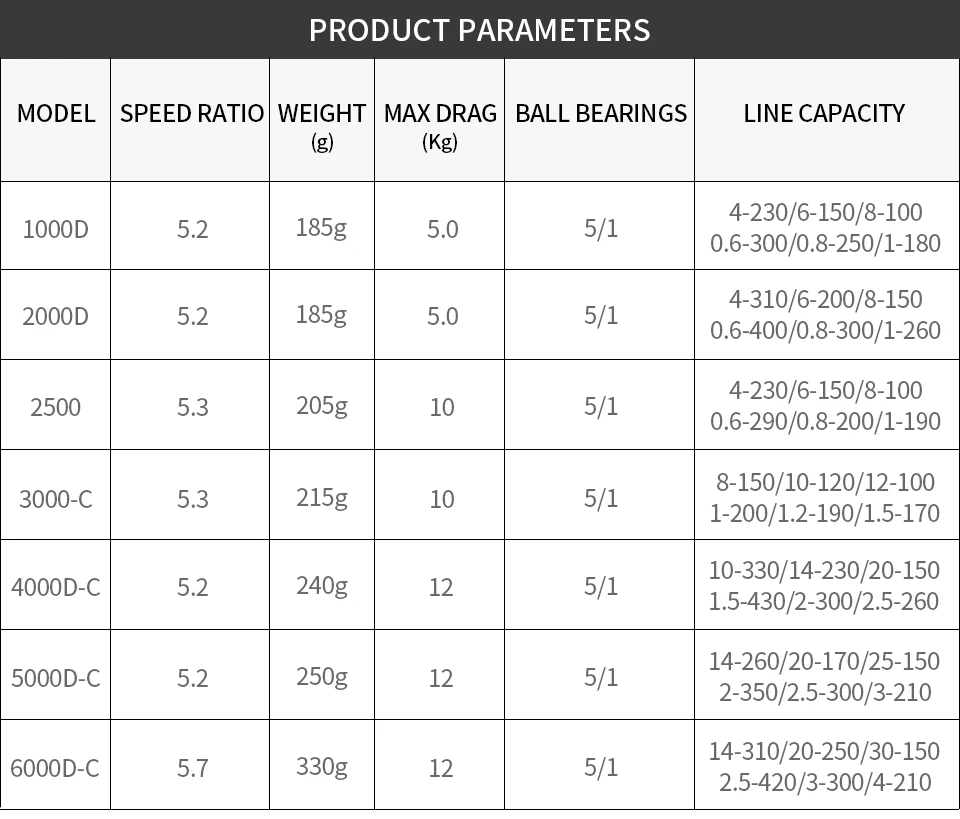 PRODUCT PARAMETERS

| MODEL | SPEED RATIO | WEIGHT (g) | MAX DRAG (Kg) | BALL BEARINGS | LINE CAPACITY |
|---|---|---|---|---|---|
| 1000D | 5.2 | 185g | 5.0 | 5/1 | 4-230/6-150/8-100 0.6-300/0.8-250/1-180 |
| 2000D | 5.2 | 185g | 5.0 | 5/1 | 4-310/6-200/8-150 0.6-400/0.8-300/1-260 |
| 2500 | 5.3 | 205g | 10 | 5/1 | 4-230/6-150/8-100 0.6-290/0.8-200/1-190 |
| 3000-C | 5.3 | 215g | 10 | 5/1 | 8-150/10-120/12-100 1-200/1.2-190/1.5-170 |
| 4000D-C | 5.2 | 240g | 12 | 5/1 | 10-330/14-230/20-150 1.5-430/2-300/2.5-260 |
| 5000D-C | 5.2 | 250g | 12 | 5/1 | 14-260/20-170/25-150 2-350/2.5-300/3-210 |
| 6000D-C | 5.7 | 330g | 12 | 5/1 | 14-310/20-250/30-150 2.5-420/3-300/4-210 |